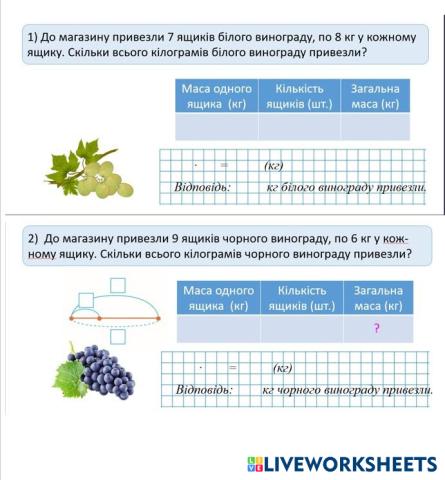 1) До магазину привезли 7 ящиків білого винограду, по 8 кг у кожному ящику. Скільки всього кілограмів білого винограду привезли?

| Маса одного ящика (кг) | Кількість ящиків (шт.) | Загальна маса (кг) |
|---|---|---|
| | | |

· = (кг)
Відповідь: кг білого винограду привезли.

2) До магазину привезли 9 ящиків чорного винограду, по 6 кг у кожному ящику. Скільки всього кілограмів чорного винограду привезли?

| Маса одного ящика (кг) | Кількість ящиків (шт.) | Загальна маса (кг) |
|---|---|---|
| | | ? |

· = (кг)
Відповідь: кг чорного винограду привезли.

LIVEWORKSHEETS